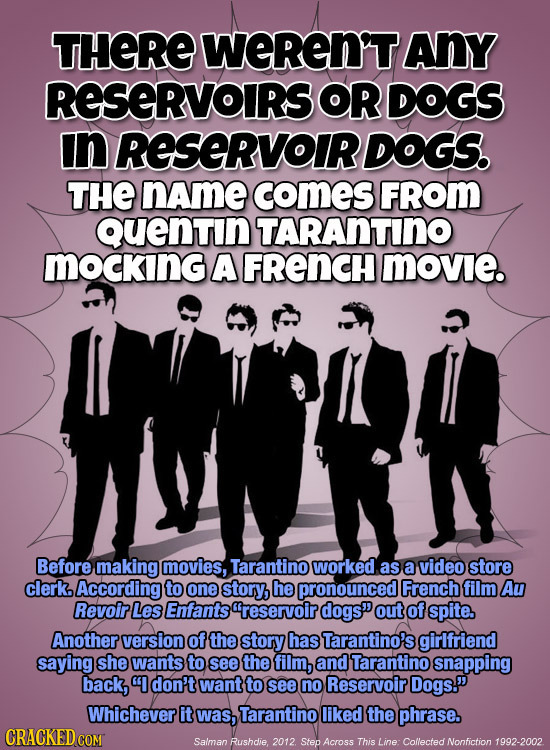 THERE WEREN'T ANY RESERVOIRS OR DOGS IN RESERVOIR DOGS. THE NAME COMES FROM QUENTIN TARANTINO MOCKING A FRENCH MOVIE.

Before making movies, Tarantino worked as a video store clerk. According to one story, he pronounced French film Au Revoir Les Enfants "reservoir dogs" out of spite.

Another version of the story has Tarantino's girlfriend saying she wants to see the film, and Tarantino snapping back, "I don't want to see no Reservoir Dogs."

Whichever it was, Tarantino liked the phrase.

CRACKED.COM

Salman Rushdie, 2012. Step Across This Line: Collected Nonfiction 1992-2002.